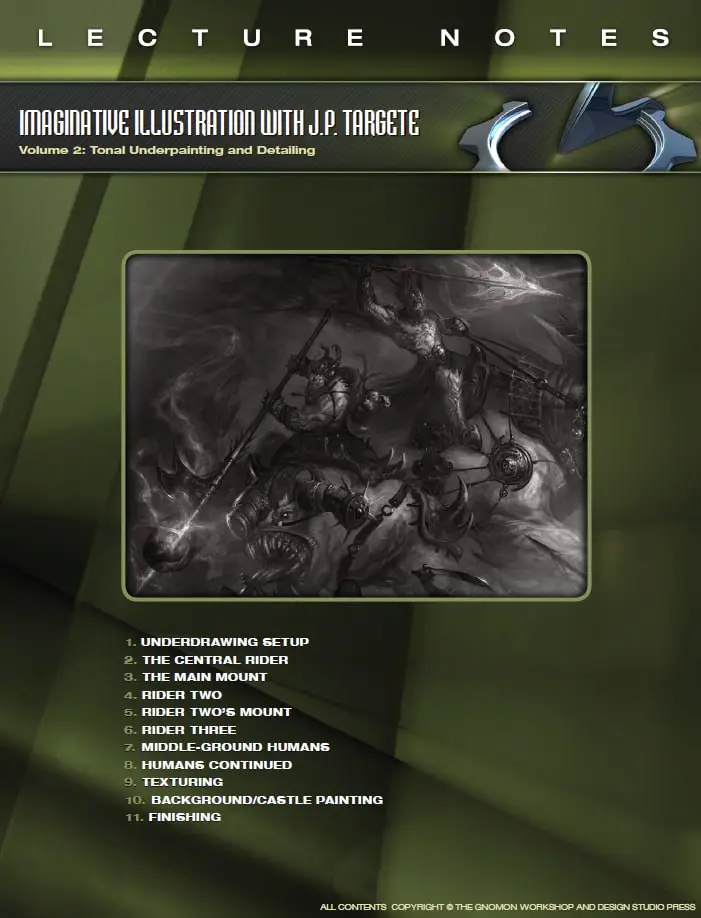 LECTURE NOTES

IMAGINATIVE ILLUSTRATION WITH J.P. TARGETE

Volume 2: Tonal Underpainting and Detailing

1. UNDERDRAWING SETUP
2. THE CENTRAL RIDER
3. THE MAIN MOUNT
4. RIDER TWO
5. RIDER TWO'S MOUNT
6. RIDER THREE
7. MIDDLE-GROUND HUMANS
8. HUMANS CONTINUED
9. TEXTURING
10. BACKGROUND/CASTLE PAINTING
11. FINISHING

ALL CONTENTS COPYRIGHT © THE GNOMON WORKSHOP AND DESIGN STUDIO PRESS